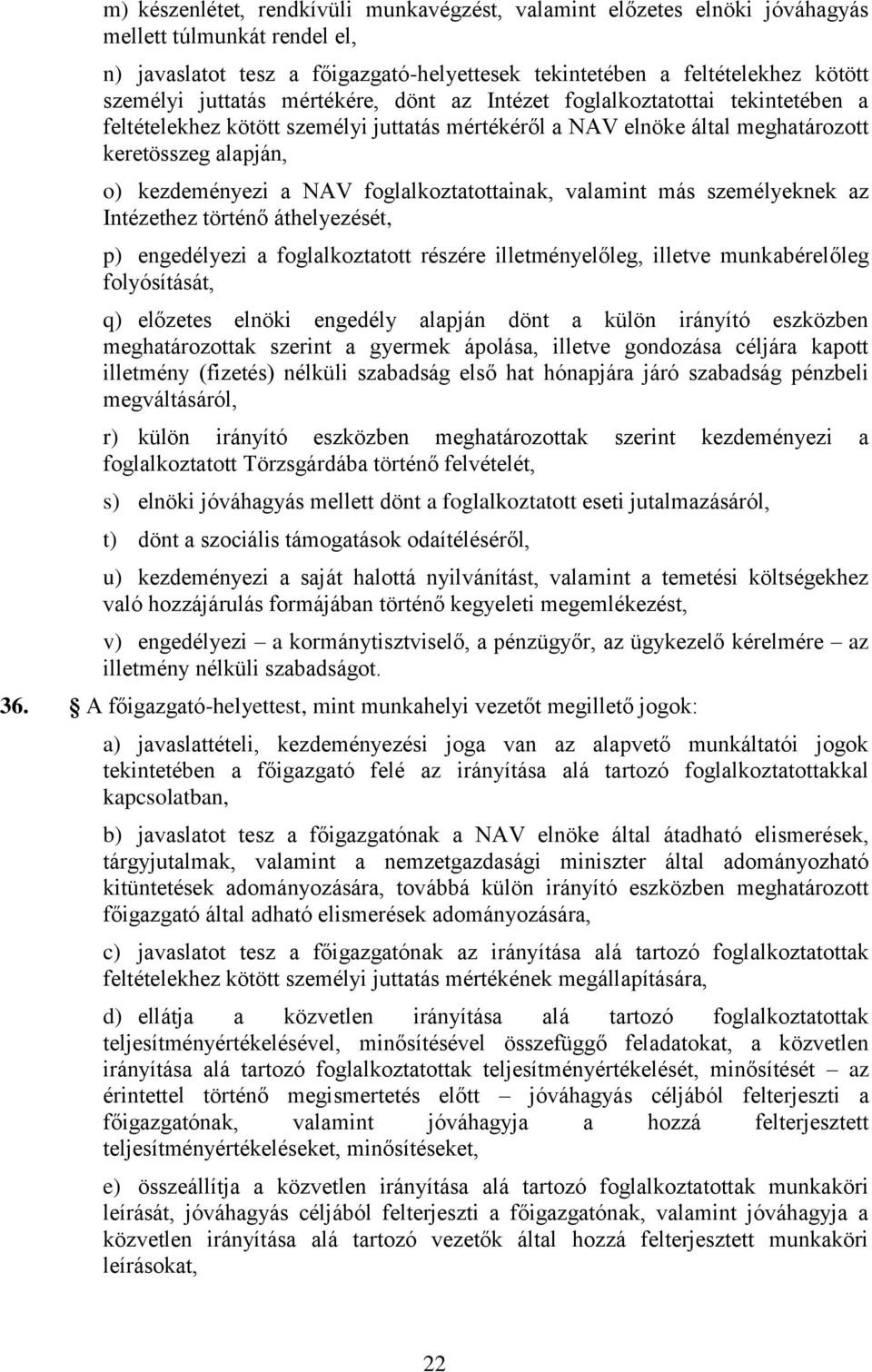 m) készenlétet, rendkívüli munkavégzést, valamint előzetes elnöki jóváhagyás mellett túlmunkát rendel el,

n) javaslatot tesz a főigazgató-helyettesek tekintetében a feltételekhez kötött személyi juttatás mértékére, dönt az Intézet foglalkoztatottai tekintetében a feltételekhez kötött személyi juttatás mértékéről a NAV elnöke által meghatározott keretösszeg alapján,

o) kezdeményezi a NAV foglalkoztatottainak, valamint más személyeknek az Intézethez történő áthelyezését,

p) engedélyezi a foglalkoztatott részére illetményelőleg, illetve munkabérelőleg folyósítását,

q) előzetes elnöki engedély alapján dönt a külön irányító eszközben meghatározottak szerint a gyermek ápolása, illetve gondozása céljára kapott illetmény (fizetés) nélküli szabadság első hat hónapjára járó szabadság pénzbeli megváltásáról,

r) külön irányító eszközben meghatározottak szerint kezdeményezi a foglalkoztatott Törzsgárdába történő felvételét,

s) elnöki jóváhagyás mellett dönt a foglalkoztatott eseti jutalmazásáról,

t) dönt a szociális támogatások odaítéléséről,

u) kezdeményezi a saját halottá nyilvánítást, valamint a temetési költségekhez való hozzájárulás formájában történő kegyeleti megemlékezést,

v) engedélyezi – a kormánytisztviselő, a pénzügyőr, az ügykezelő kérelmére – az illetmény nélküli szabadságot.

36. A főigazgató-helyettest, mint munkahelyi vezetőt megillető jogok:

a) javaslattételi, kezdeményezési joga van az alapvető munkáltatói jogok tekintetében a főigazgató felé az irányítása alá tartozó foglalkoztatottakkal kapcsolatban,

b) javaslatot tesz a főigazgatónak a NAV elnöke által átadható elismerések, tárgyjutalmak, valamint a nemzetgazdasági miniszter által adományozható kitüntetések adományozására, továbbá külön irányító eszközben meghatározott főigazgató által adható elismerések adományozására,

c) javaslatot tesz a főigazgatónak az irányítása alá tartozó foglalkoztatottak feltételekhez kötött személyi juttatás mértékének megállapítására,

d) ellátja a közvetlen irányítása alá tartozó foglalkoztatottak teljesítményértékelésével, minősítésével összefüggő feladatokat, a közvetlen irányítása alá tartozó foglalkoztatottak teljesítményértékelését, minősítését – az érintettel történő megismertetés előtt – jóváhagyás céljából felterjeszti a főigazgatónak, valamint jóváhagyja a hozzá felterjesztett teljesítményértékeléseket, minősítéseket,

e) összeállítja a közvetlen irányítása alá tartozó foglalkoztatottak munkaköri leírását, jóváhagyás céljából felterjeszti a főigazgatónak, valamint jóváhagyja a közvetlen irányítása alá tartozó vezetők által hozzá felterjesztett munkaköri leírásokat,

22